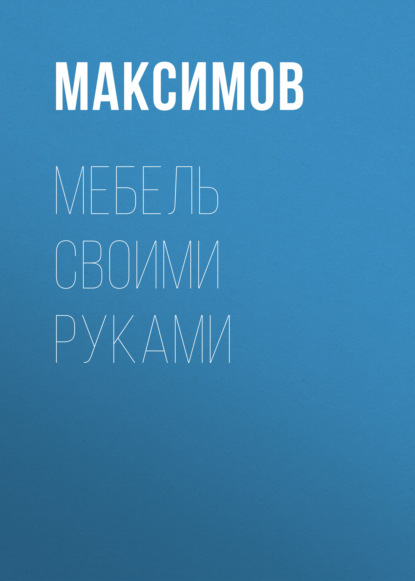 МАКСИМОВ

МЕБЕЛЬ СВОИМИ РУКАМИ